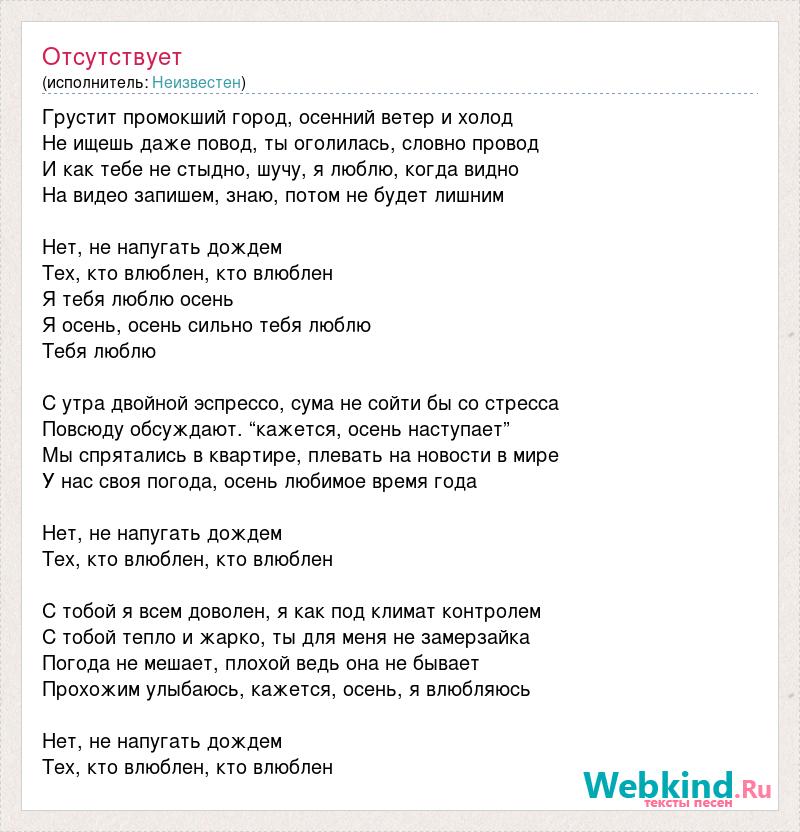 Отсутствует
(исполнитель: Неизвестен)

Грустит промокший город, осенний ветер и холод
Не ищешь даже повод, ты оголилась, словно провод
И как тебе не стыдно, шучу, я люблю, когда видно
На видео запишем, знаю, потом не будет лишним

Нет, не напугать дождем
Тех, кто влюблен, кто влюблен
Я тебя люблю осень
Я осень, осень сильно тебя люблю
Тебя люблю

С утра двойной эспрессо, сума не сойти бы со стресса
Повсюду обсуждают. “кажется, осень наступает”
Мы спрятались в квартире, плевать на новости в мире
У нас своя погода, осень любимое время года

Нет, не напугать дождем
Тех, кто влюблен, кто влюблен

С тобой я всем доволен, я как под климат контролем
С тобой тепло и жарко, ты для меня не замерзайка
Погода не мешает, плохой ведь она не бывает
Прохожим улыбаюсь, кажется, осень, я влюбляюсь

Нет, не напугать дождем
Тех, кто влюблен, кто влюблен

Webkind.Ru
тексты песен